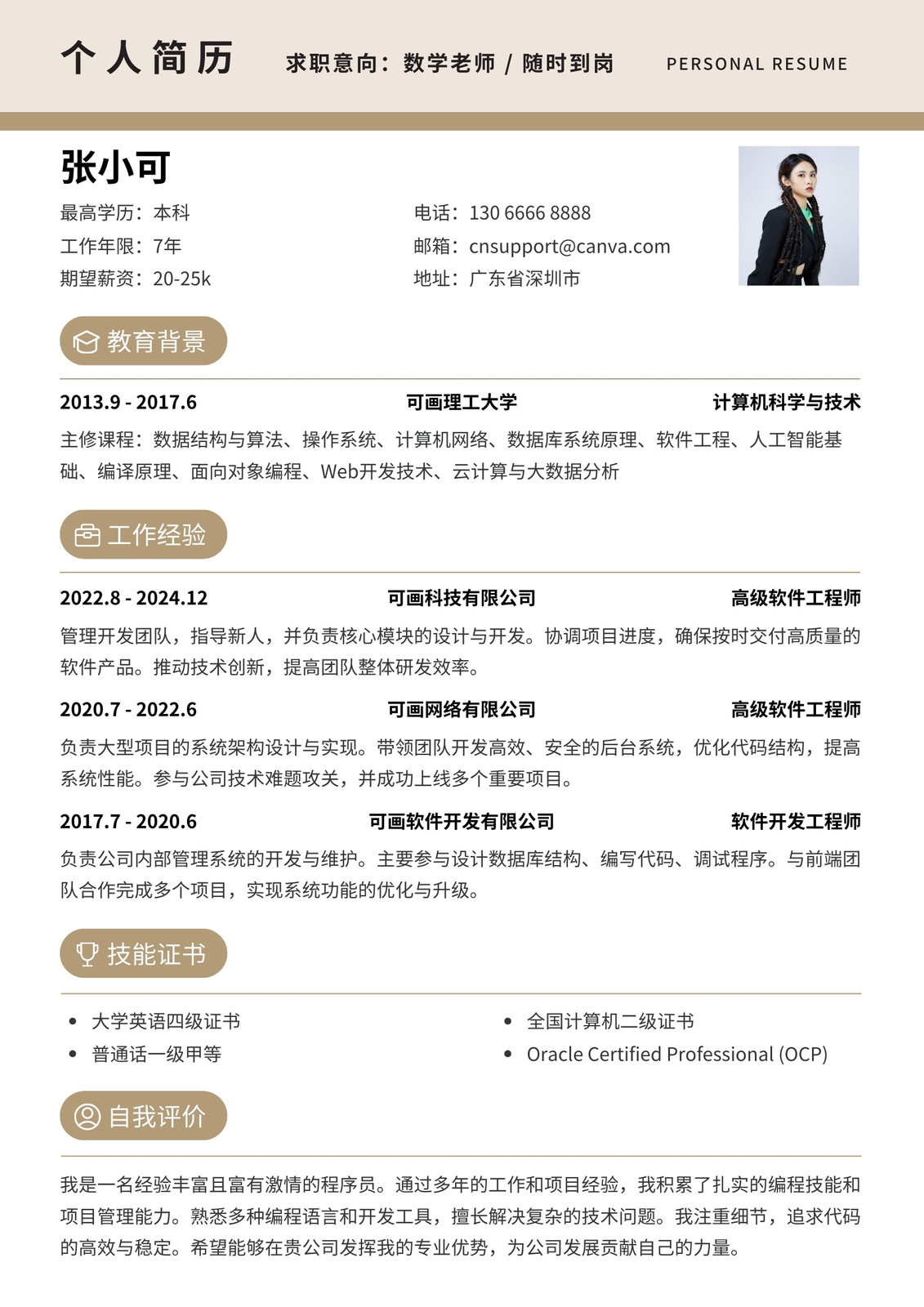 个人简历 求职意向：数学老师 / 随时到岗 PERSONAL RESUME

张小可

最高学历：本科
工作年限：7年
期望薪资：20-25k

电话：130 6666 8888
邮箱：cnsupport@canva.com
地址：广东省深圳市

教育背景

2013.9 - 2017.6 可画理工大学 计算机科学与技术

主修课程：数据结构与算法、操作系统、计算机网络、数据库系统原理、软件工程、人工智能基础、编译原理、面向对象编程、Web开发技术、云计算与大数据分析

工作经验

2022.8 - 2024.12 可画科技有限公司 高级软件工程师

管理开发团队，指导新人，并负责核心模块的设计与开发。协调项目进度，确保按时交付高质量的软件产品。推动技术创新，提高团队整体研发效率。

2020.7 - 2022.6 可画网络有限公司 高级软件工程师

负责大型项目的系统架构设计与实现。带领团队开发高效、安全的后台系统，优化代码结构，提高系统性能。参与公司技术难题攻关，并成功上线多个重要项目。

2017.7 - 2020.6 可画软件开发有限公司 软件开发工程师

负责公司内部管理系统的开发与维护。主要参与设计数据库结构、编写代码、调试程序。与前端团队合作完成多个项目，实现系统功能的优化与升级。

技能证书

• 大学英语四级证书
• 普通话一级甲等

• 全国计算机二级证书
• Oracle Certified Professional (OCP)

自我评价

我是一名经验丰富且富有激情的程序员。通过多年的工作和项目经验，我积累了扎实的编程技能和项目管理能力。熟悉多种编程语言和开发工具，擅长解决复杂的技术问题。我注重细节，追求代码的高效与稳定。希望能够在贵公司发挥我的专业优势，为公司发展贡献自己的力量。